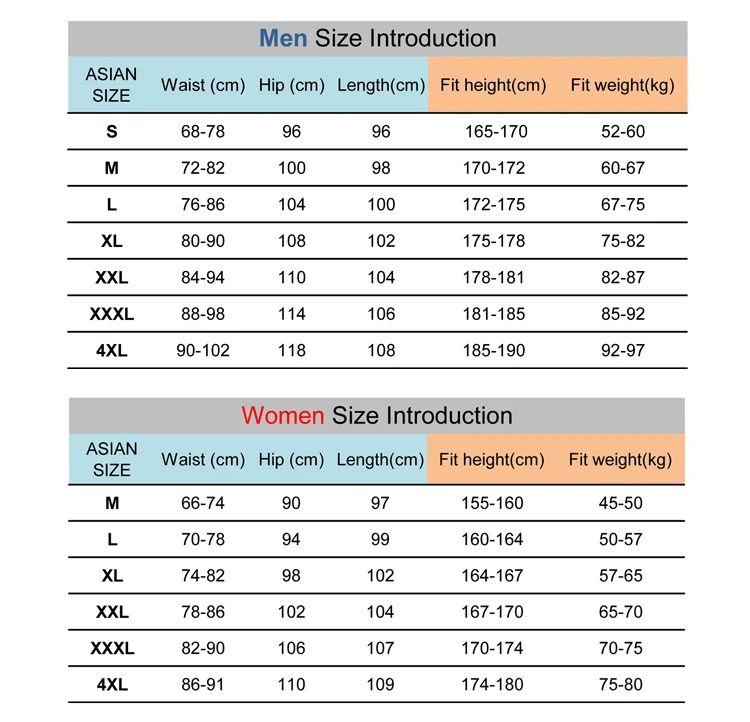 Men Size Introduction

| ASIAN SIZE | Waist (cm) | Hip (cm) | Length(cm) | Fit height(cm) | Fit weight(kg) |
|---|---|---|---|---|---|
| S | 68-78 | 96 | 96 | 165-170 | 52-60 |
| M | 72-82 | 100 | 98 | 170-172 | 60-67 |
| L | 76-86 | 104 | 100 | 172-175 | 67-75 |
| XL | 80-90 | 108 | 102 | 175-178 | 75-82 |
| XXL | 84-94 | 110 | 104 | 178-181 | 82-87 |
| XXXL | 88-98 | 114 | 106 | 181-185 | 85-92 |
| 4XL | 90-102 | 118 | 108 | 185-190 | 92-97 |

Women Size Introduction

| ASIAN SIZE | Waist (cm) | Hip (cm) | Length(cm) | Fit height(cm) | Fit weight(kg) |
|---|---|---|---|---|---|
| M | 66-74 | 90 | 97 | 155-160 | 45-50 |
| L | 70-78 | 94 | 99 | 160-164 | 50-57 |
| XL | 74-82 | 98 | 102 | 164-167 | 57-65 |
| XXL | 78-86 | 102 | 104 | 167-170 | 65-70 |
| XXXL | 82-90 | 106 | 107 | 170-174 | 70-75 |
| 4XL | 86-91 | 110 | 109 | 174-180 | 75-80 |